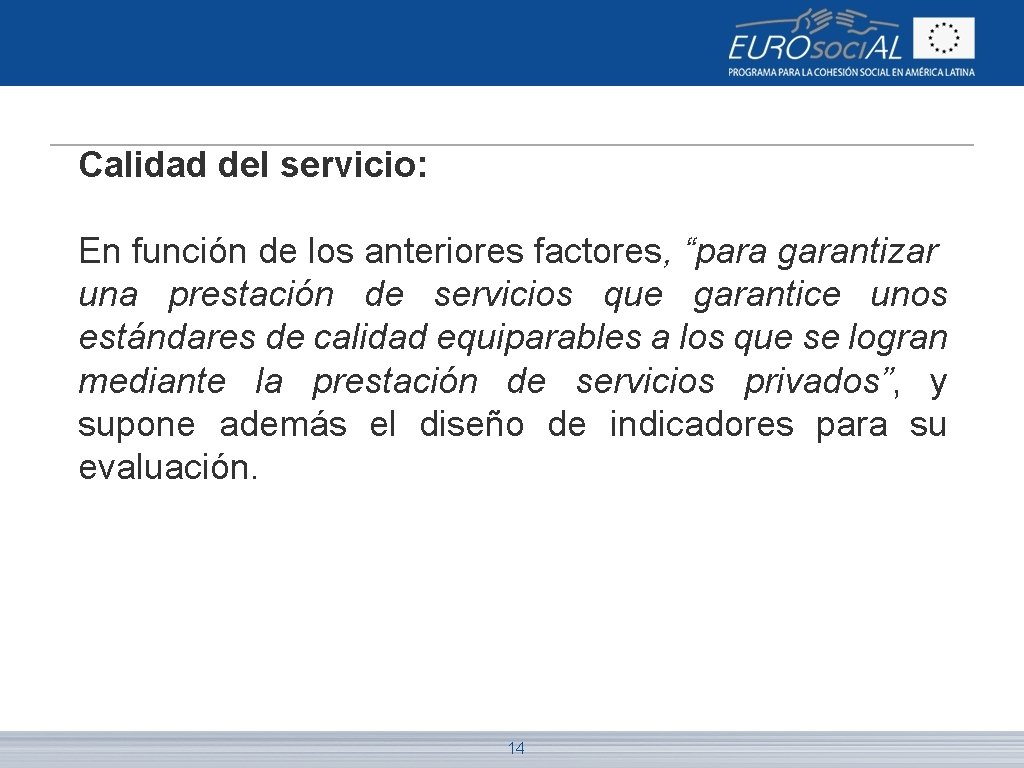 EUROsociAL
PROGRAMA PARA LA COHESIÓN SOCIAL EN AMÉRICA LATINA

Calidad del servicio:

En función de los anteriores factores, “para garantizar una prestación de servicios que garantice unos estándares de calidad equiparables a los que se logran mediante la prestación de servicios privados”, y supone además el diseño de indicadores para su evaluación.

14